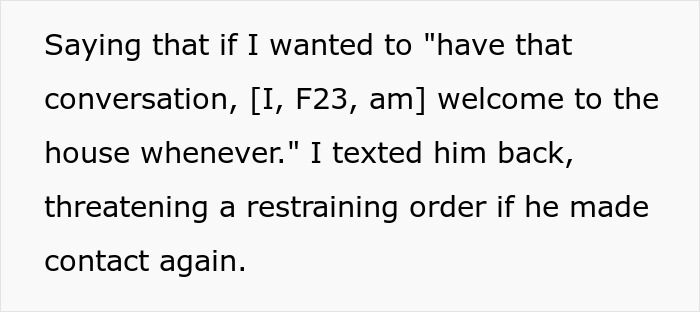 Saying that if I wanted to "have that conversation, [I, F23, am] welcome to the house whenever." I texted him back, threatening a restraining order if he made contact again.